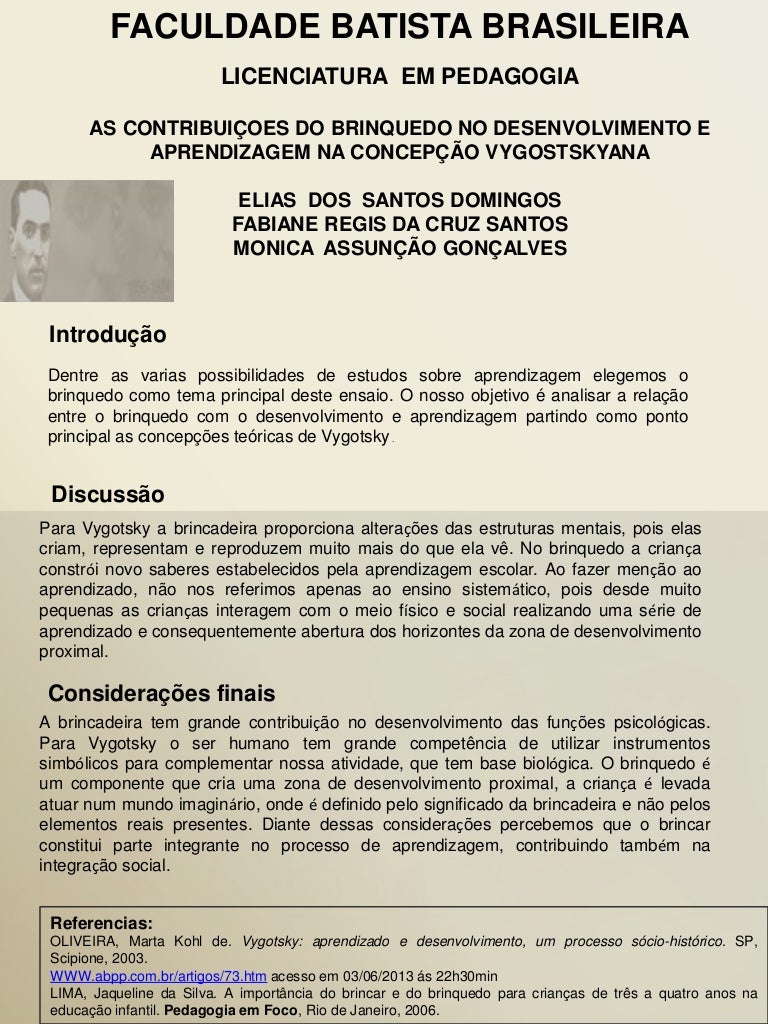 FACULDADE BATISTA BRASILEIRA

LICENCIATURA EM PEDAGOGIA

AS CONTRIBUIÇOES DO BRINQUEDO NO DESENVOLVIMENTO E APRENDIZAGEM NA CONCEPÇÃO VYGOSTSKYANA

ELIAS DOS SANTOS DOMINGOS
FABIANE REGIS DA CRUZ SANTOS
MONICA ASSUNÇÃO GONÇALVES

Introdução

Dentre as varias possibilidades de estudos sobre aprendizagem elegemos o brinquedo como tema principal deste ensaio. O nosso objetivo é analisar a relação entre o brinquedo com o desenvolvimento e aprendizagem partindo como ponto principal as concepções teóricas de Vygotsky.

Discussão

Para Vygotsky a brincadeira proporciona alterações das estruturas mentais, pois elas criam, representam e reproduzem muito mais do que ela vê. No brinquedo a criança constrói novo saberes estabelecidos pela aprendizagem escolar. Ao fazer menção ao aprendizado, não nos referimos apenas ao ensino sistemático, pois desde muito pequenas as crianças interagem com o meio físico e social realizando uma série de aprendizado e consequentemente abertura dos horizontes da zona de desenvolvimento proximal.

Considerações finais

A brincadeira tem grande contribuição no desenvolvimento das funções psicológicas. Para Vygotsky o ser humano tem grande competência de utilizar instrumentos simbólicos para complementar nossa atividade, que tem base biológica. O brinquedo é um componente que cria uma zona de desenvolvimento proximal, a criança é levada atuar num mundo imaginário, onde é definido pelo significado da brincadeira e não pelos elementos reais presentes. Diante dessas considerações percebemos que o brincar constitui parte integrante no processo de aprendizagem, contribuindo também na integração social.

Referencias:
OLIVEIRA, Marta Kohl de. Vygotsky: aprendizado e desenvolvimento, um processo sócio-histórico. SP, Scipione, 2003.
WWW.abpp.com.br/artigos/73.htm acesso em 03/06/2013 ás 22h30min
LIMA, Jaqueline da Silva. A importância do brincar e do brinquedo para crianças de três a quatro anos na educação infantil. Pedagogia em Foco, Rio de Janeiro, 2006.